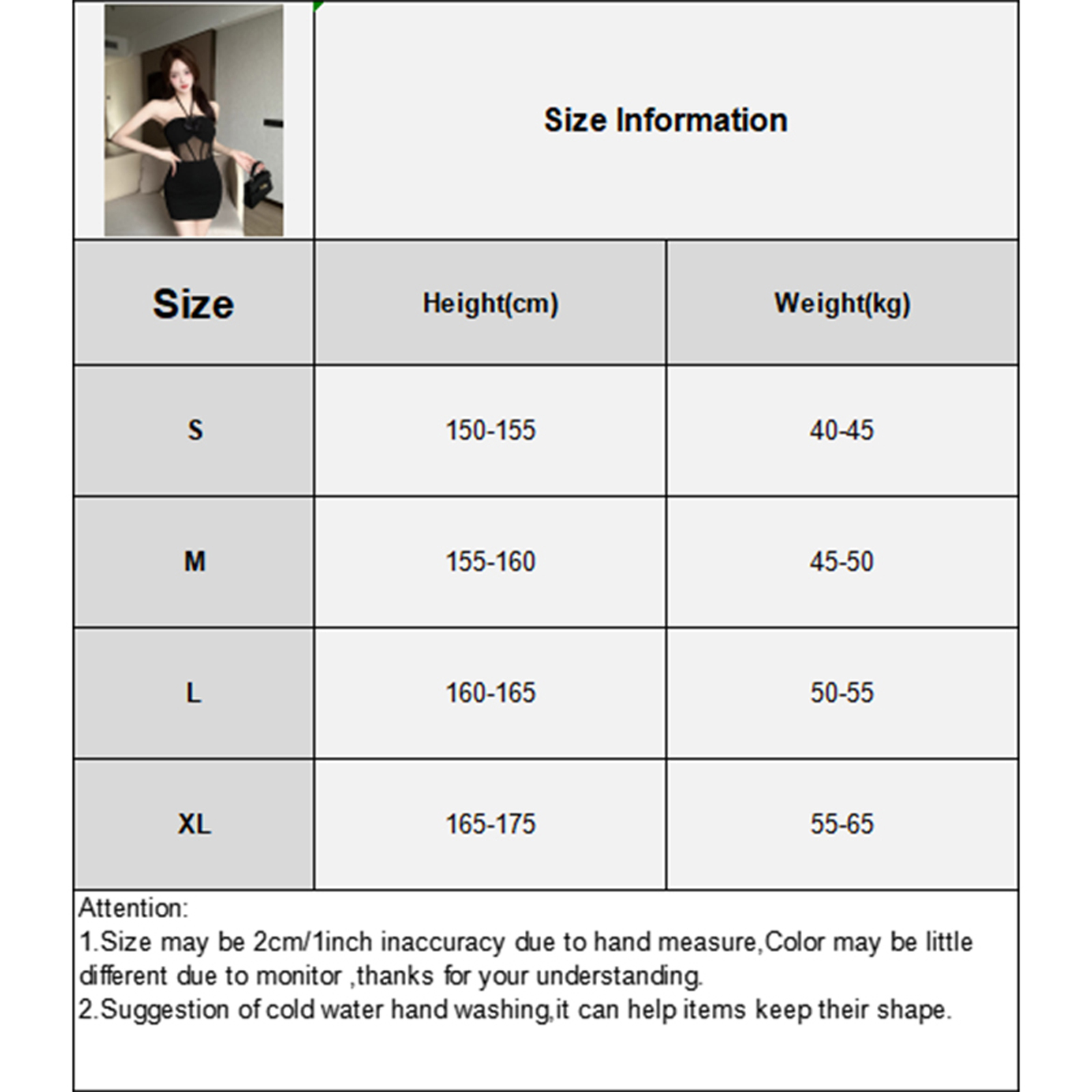 Size Information

| Size | Height(cm) | Weight(kg) |
|---|---|---|
| S | 150-155 | 40-45 |
| M | 155-160 | 45-50 |
| L | 160-165 | 50-55 |
| XL | 165-175 | 55-65 |

Attention:
1.Size may be 2cm/1inch inaccuracy due to hand measure,Color may be little different due to monitor ,thanks for your understanding.
2.Suggestion of cold water hand washing,it can help items keep their shape.